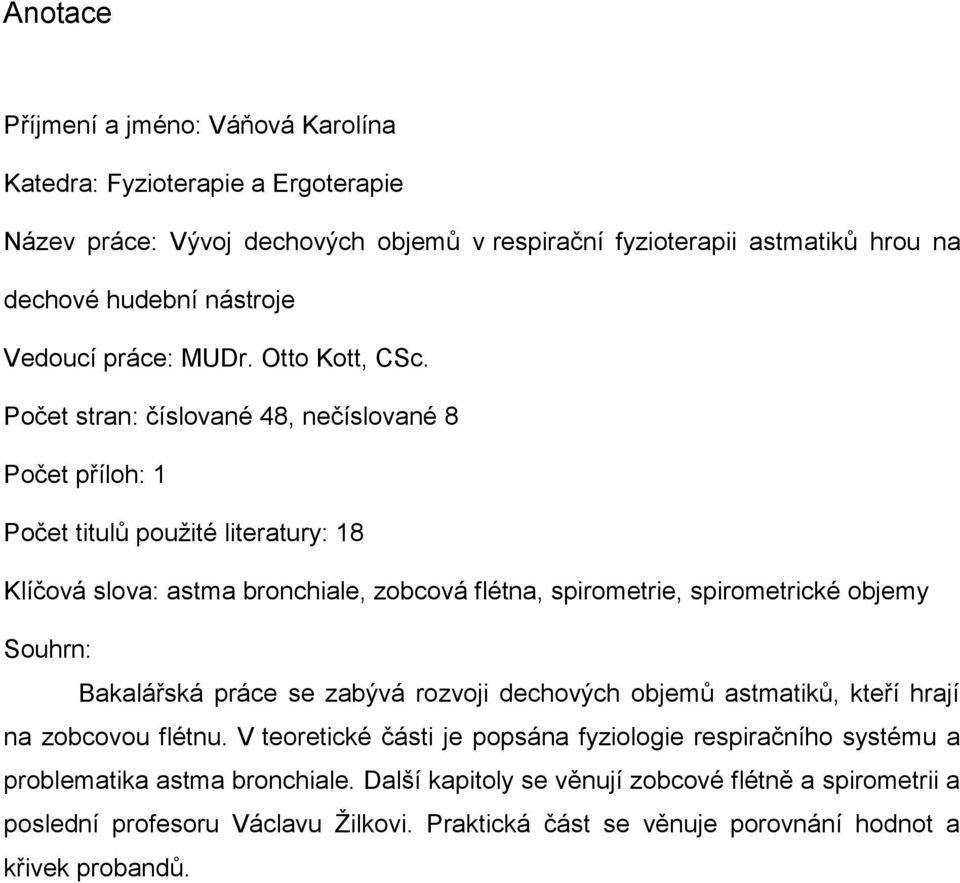 Anotace

Příjmení a jméno: Váňová Karolína

Katedra: Fyzioterapie a Ergoterapie

Název práce: Vývoj dechových objemů v respirační fyzioterapii astmatiků hrou na dechové hudební nástroje

Vedoucí práce: MUDr. Otto Kott, CSc.

Počet stran: číslované 48, nečíslované 8

Počet příloh: 1

Počet titulů použité literatury: 18

Klíčová slova: astma bronchiale, zobcová flétna, spirometrie, spirometrické objemy

Souhrn:

Bakalářská práce se zabývá rozvoji dechových objemů astmatiků, kteří hrají na zobcovou flétnu. V teoretické části je popsána fyziologie respiračního systému a problematika astma bronchiale. Další kapitoly se věnují zobcové flétně a spirometrii a poslední profesoru Václavu Žilkovi. Praktická část se věnuje porovnání hodnot a křivek probandů.